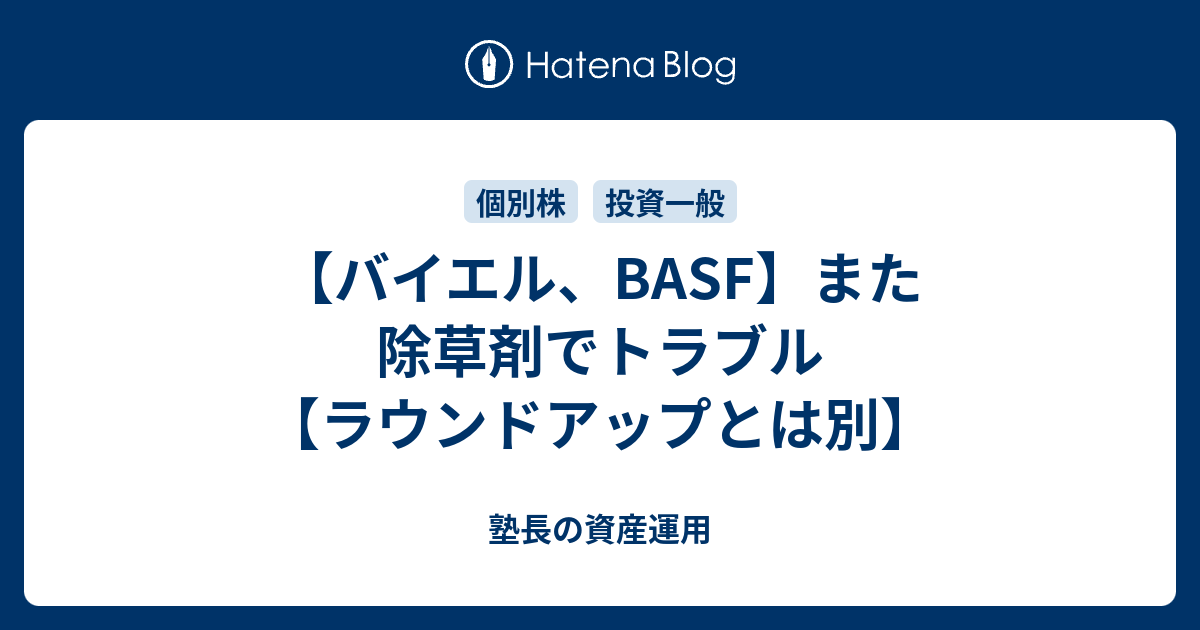 Hatena Blog

個別株
投資一般

【バイエル、BASF】また除草剤でトラブル【ラウンドアップとは別】

塾長の資産運用